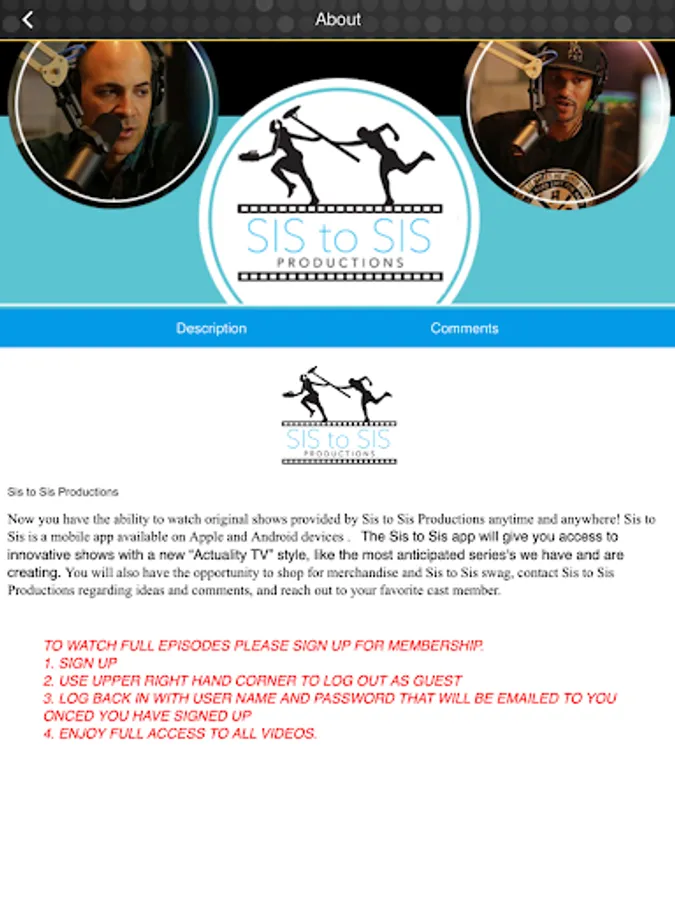 About

SIS to SIS
PRODUCTIONS

Description

Comments

SIS to SIS
PRODUCTIONS

Sis to Sis Productions

Now you have the ability to watch original shows provided by Sis to Sis Productions anytime and anywhere! Sis to Sis is a mobile app available on Apple and Android devices . The Sis to Sis app will give you access to innovative shows with a new "Actuality TV" style, like the most anticipated series's we have and are creating. You will also have the opportunity to shop for merchandise and Sis to Sis swag, contact Sis to Sis Productions regarding ideas and comments, and reach out to your favorite cast member.

TO WATCH FULL EPISODES PLEASE SIGN UP FOR MEMBERSHIP.
1. SIGN UP
2. USE UPPER RIGHT HAND CORNER TO LOG OUT AS GUEST
3. LOG BACK IN WITH USER NAME AND PASSWORD THAT WILL BE EMAILED TO YOU ONCED YOU HAVE SIGNED UP
4. ENJOY FULL ACCESS TO ALL VIDEOS.